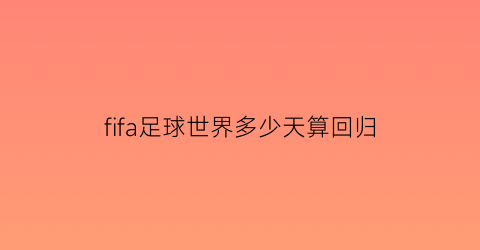 fifa足球世界多少天算回归